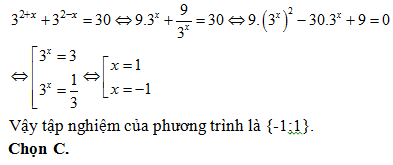 $3^{2+x}+3^{2-x}=30 \Leftrightarrow 9.3^x+\frac{9}{3^x}=30 \Leftrightarrow 9.\left(3^x\right)^2-30.3^x+9=0$

$\Leftrightarrow \left[\begin{array}{l} 3^x=3 \\ 3^x=\frac{1}{3} \end{array}\right. \Leftrightarrow \left[\begin{array}{l} x=1 \\ x=-1 \end{array}\right.$

Vậy tập nghiệm của phương trình là {-1;1}.

Chọn C.